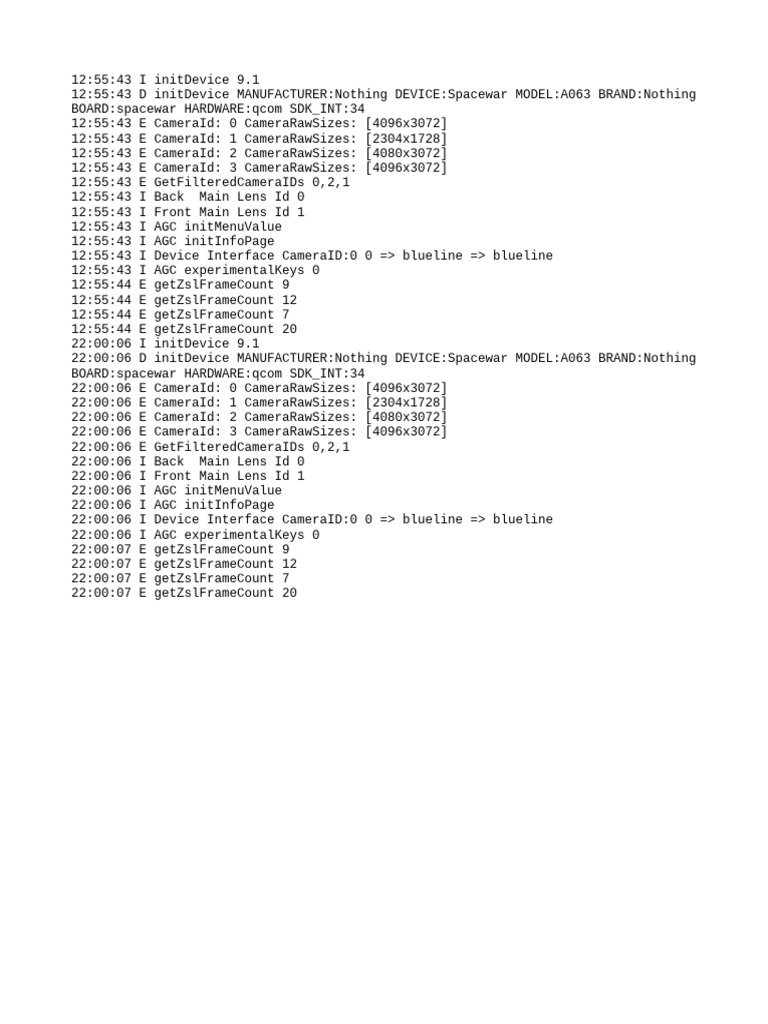 12:55:43 I initDevice 9.1
12:55:43 D initDevice MANUFACTURER:Nothing DEVICE:Spacewar MODEL:A063 BRAND:Nothing BOARD:spacewar HARDWARE:qcom SDK_INT:34
12:55:43 E CameraId: 0 CameraRawSizes: [4096x3072]
12:55:43 E CameraId: 1 CameraRawSizes: [2304x1728]
12:55:43 E CameraId: 2 CameraRawSizes: [4080x3072]
12:55:43 E CameraId: 3 CameraRawSizes: [4096x3072]
12:55:43 E GetFilteredCameraIDs 0,2,1
12:55:43 I Back  Main Lens Id 0
12:55:43 I Front Main Lens Id 1
12:55:43 I AGC initMenuValue
12:55:43 I AGC initInfoPage
12:55:43 I Device Interface CameraID:0 0 => blueline => blueline
12:55:43 I AGC experimentalKeys 0
12:55:44 E getZslFrameCount 9
12:55:44 E getZslFrameCount 12
12:55:44 E getZslFrameCount 7
12:55:44 E getZslFrameCount 20
22:00:06 I initDevice 9.1
22:00:06 D initDevice MANUFACTURER:Nothing DEVICE:Spacewar MODEL:A063 BRAND:Nothing BOARD:spacewar HARDWARE:qcom SDK_INT:34
22:00:06 E CameraId: 0 CameraRawSizes: [4096x3072]
22:00:06 E CameraId: 1 CameraRawSizes: [2304x1728]
22:00:06 E CameraId: 2 CameraRawSizes: [4080x3072]
22:00:06 E CameraId: 3 CameraRawSizes: [4096x3072]
22:00:06 E GetFilteredCameraIDs 0,2,1
22:00:06 I Back  Main Lens Id 0
22:00:06 I Front Main Lens Id 1
22:00:06 I AGC initMenuValue
22:00:06 I AGC initInfoPage
22:00:06 I Device Interface CameraID:0 0 => blueline => blueline
22:00:06 I AGC experimentalKeys 0
22:00:07 E getZslFrameCount 9
22:00:07 E getZslFrameCount 12
22:00:07 E getZslFrameCount 7
22:00:07 E getZslFrameCount 20